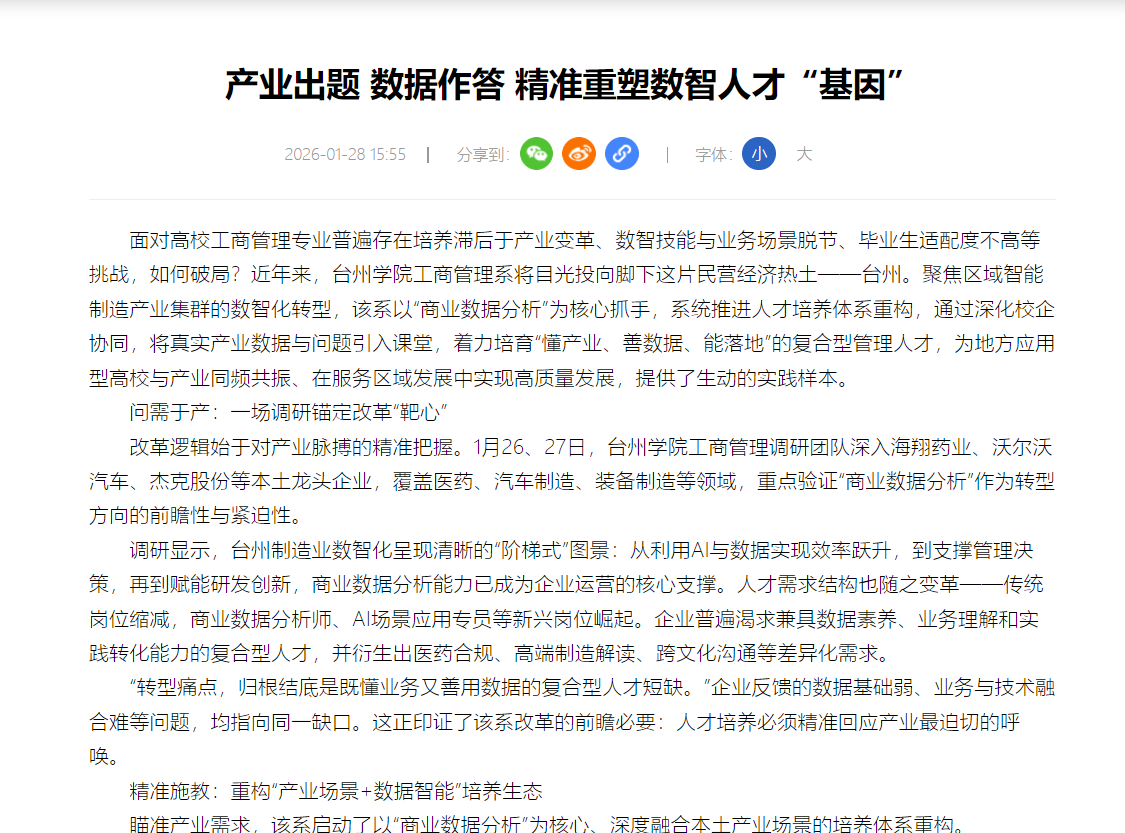 产业出题 数据作答 精准重塑数智人才“基因”

2026-01-28 15:55 | 分享到: | 字体: 小 大

面对高校工商管理专业普遍存在培养滞后于产业变革、数智技能与业务场景脱节、毕业生适配度不高等挑战，如何破局？近年来，台州学院工商管理系将目光投向脚下这片民营经济热土——台州。聚焦区域智能制造产业集群的数智化转型，该系以“商业数据分析”为核心抓手，系统推进人才培养体系重构，通过深化校企协同，将真实产业数据与问题引入课堂，着力培育“懂产业、善数据、能落地”的复合型管理人才，为地方应用型高校与产业同频共振、在服务区域发展中实现高质量发展，提供了生动的实践样本。

问需于产：一场调研锚定改革“靶心”

改革逻辑始于对产业脉搏的精准把握。1月26、27日，台州学院工商管理调研团队深入海翔药业、沃尔沃汽车、杰克股份等本土龙头企业，覆盖医药、汽车制造、装备制造等领域，重点验证“商业数据分析”作为转型方向的前瞻性与紧迫性。

调研显示，台州制造业数智化呈现清晰的“阶梯式”图景：从利用AI与数据实现效率跃升，到支撑管理决策，再到赋能研发创新，商业数据分析能力已成为企业运营的核心支撑。人才需求结构也随之变革——传统岗位缩减，商业数据分析师、AI场景应用专员等新兴岗位崛起。企业普遍渴求兼具数据素养、业务理解和实践转化能力的复合型人才，并衍生出医药合规、高端制造解读、跨文化沟通等差异化需求。

“转型痛点，归根结底是既懂业务又善用数据的复合型人才短缺。”企业反馈的数据基础弱、业务与技术融合难等问题，均指向同一缺口。这正印证了该系改革的前瞻必要：人才培养必须精准回应产业最迫切的呼唤。

精准施教：重构“产业场景+数据智能”培养生态

瞄准产业需求，该系启动了以“商业数据分析”为核心、深度融合本土产业场景的培养体系重构。